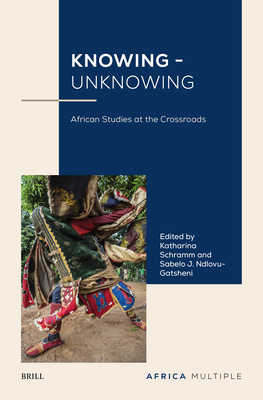 KNOWING –
UNKNOWING

African Studies at the Crossroads

Edited by
Katharina Schramm and Sabelo J. Ndlovu-Gatsheni

BRILL

AFRICA MULTIPLE